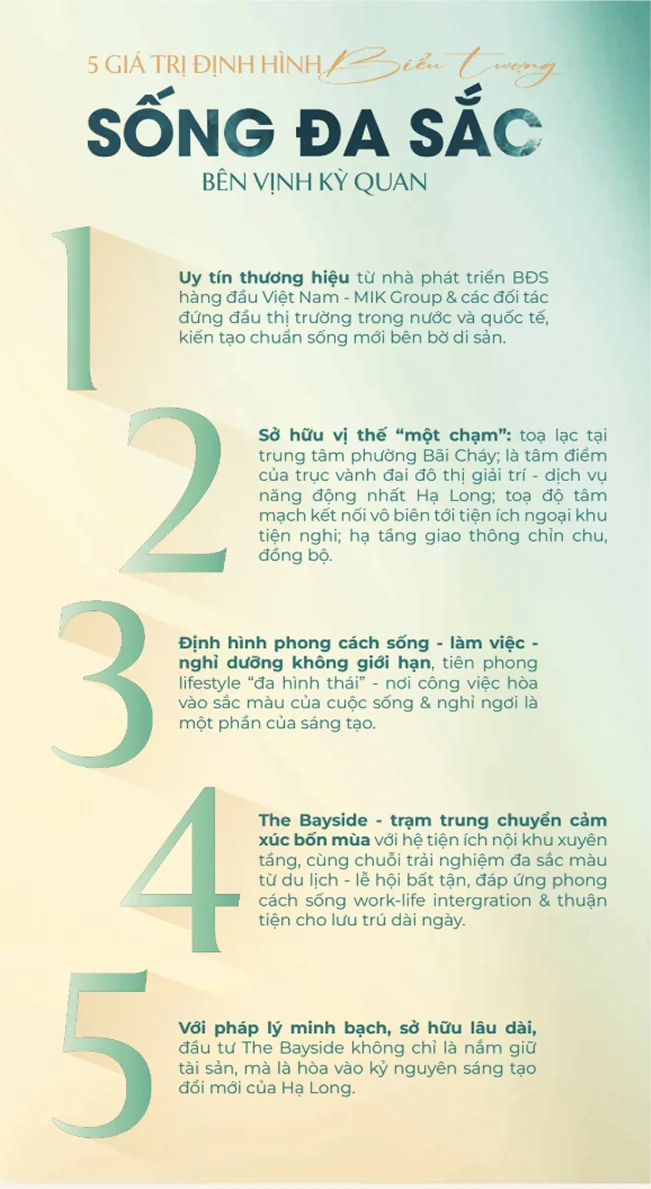 5 GIÁ TRỊ ĐỊNH HÌNH Biểu tượng

SỐNG ĐA SẮC

BÊN VỊNH KỲ QUAN

1

Uy tín thương hiệu từ nhà phát triển BĐS hàng đầu Việt Nam - MIK Group & các đối tác đứng đầu thị trường trong nước và quốc tế, kiến tạo chuẩn sống mới bên bờ di sản.

2

Sở hữu vị thế "một chạm": toạ lạc tại trung tâm phường Bãi Cháy; là tâm điểm của trục vành đai đô thị giải trí - dịch vụ năng động nhất Hạ Long; toạ độ tâm mạch kết nối vô biên tới tiện ích ngoại khu tiện nghi; hạ tầng giao thông chỉn chu, đồng bộ.

3

Định hình phong cách sống - làm việc - nghỉ dưỡng không giới hạn, tiên phong lifestyle "đa hình thái" - nơi công việc hòa vào sắc màu của cuộc sống & nghỉ ngơi là một phần của sáng tạo.

4

The Bayside - trạm trung chuyển cảm xúc bốn mùa với hệ tiện ích nội khu xuyên tầng, cùng chuỗi trải nghiệm đa sắc màu từ du lịch - lễ hội bất tận, đáp ứng phong cách sống work-life intergration & thuận tiện cho lưu trú dài ngày.

5

Với pháp lý minh bạch, sở hữu lâu dài, đầu tư The Bayside không chỉ là nắm giữ tài sản, mà là hòa vào kỷ nguyên sáng tạo đổi mới của Hạ Long.